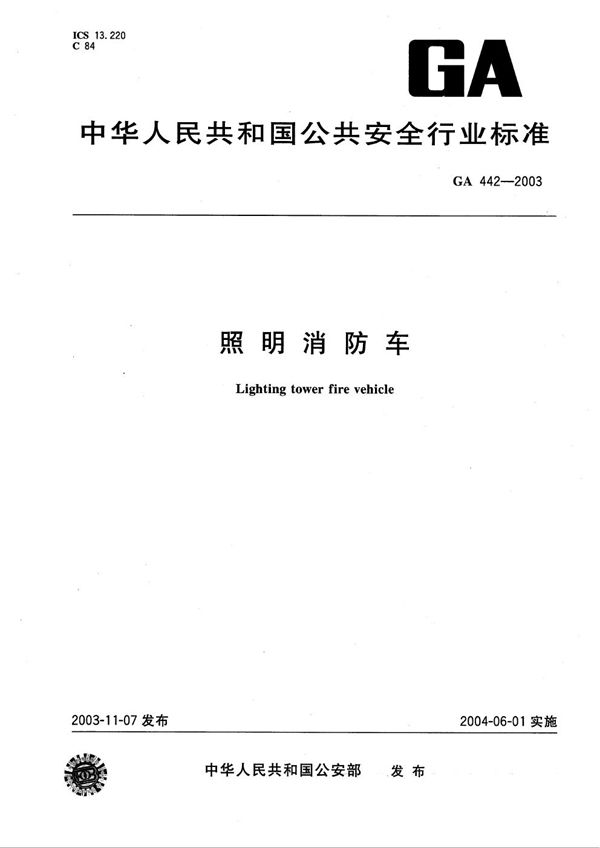 ICS 13.220
C 84

GA

中华人民共和国公共安全行业标准

GA 442—2003

照明消防车

Lighting tower fire vehicle

2003-11-07 发布

2004-06-01 实施

中华人民共和国公安部 发布